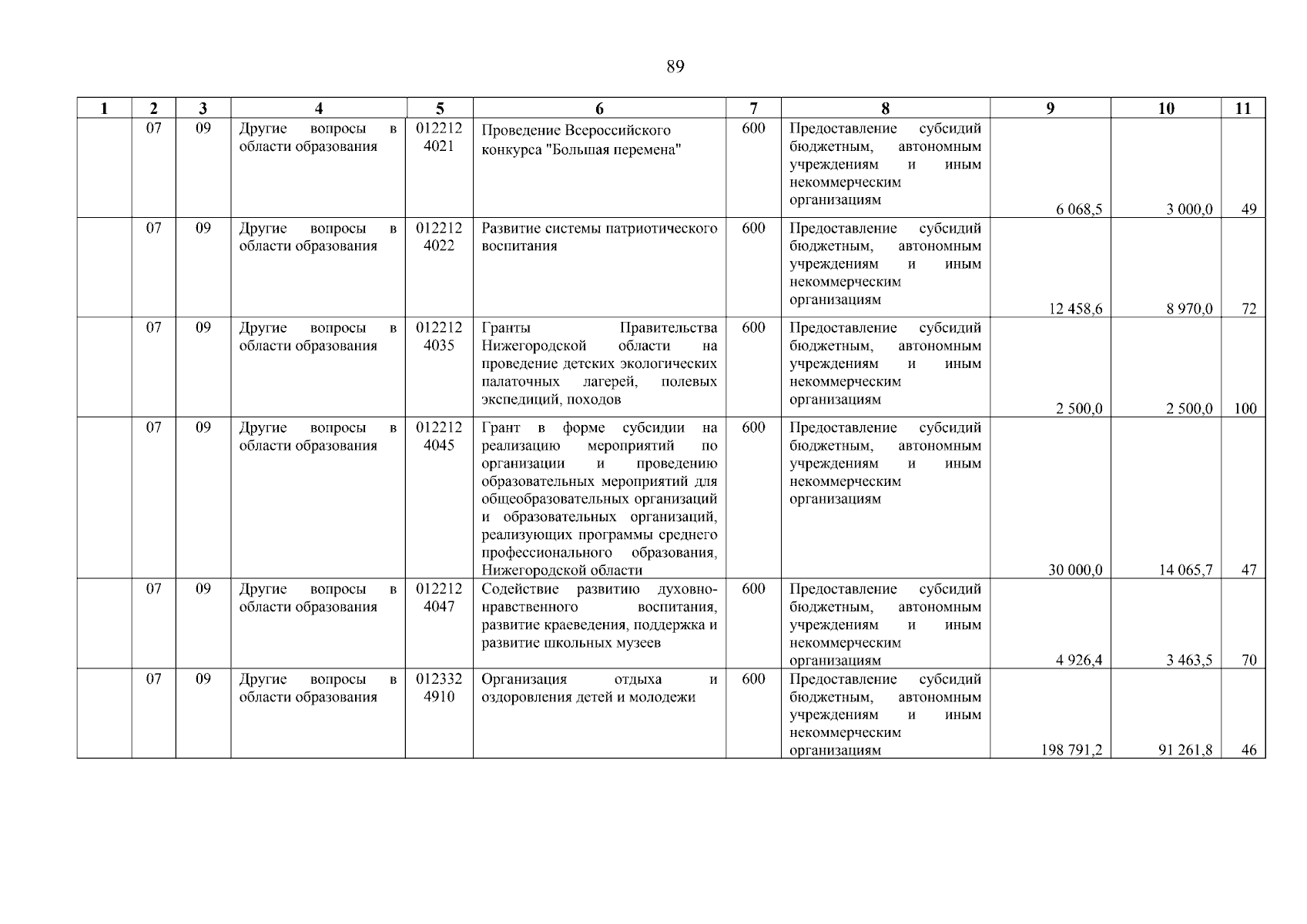 89

| 1 | 2 | 3 | 4 | 5 | 6 | 7 | 8 | 9 | 10 | 11 |
|---|---|---|---|---|---|---|---|---|---|---|
| | 07 | 09 | Другие вопросы в области образования | 012212 4021 | Проведение Всероссийского конкурса "Большая перемена" | 600 | Предоставление субсидий бюджетным, автономным учреждениям и иным некоммерческим организациям | 6 068,5 | 3 000,0 | 49 |
| | 07 | 09 | Другие вопросы в области образования | 012212 4022 | Развитие системы патриотического воспитания | 600 | Предоставление субсидий бюджетным, автономным учреждениям и иным некоммерческим организациям | 12 458,6 | 8 970,0 | 72 |
| | 07 | 09 | Другие вопросы в области образования | 012212 4035 | Гранты Правительства Нижегородской области на проведение детских экологических палаточных лагерей, полевых экспедиций, походов | 600 | Предоставление субсидий бюджетным, автономным учреждениям и иным некоммерческим организациям | 2 500,0 | 2 500,0 | 100 |
| | 07 | 09 | Другие вопросы в области образования | 012212 4045 | Грант в форме субсидии на реализацию мероприятий по организации и проведению образовательных мероприятий для общеобразовательных организаций и образовательных организаций, реализующих программы среднего профессионального образования, Нижегородской области | 600 | Предоставление субсидий бюджетным, автономным учреждениям и иным некоммерческим организациям | 30 000,0 | 14 065,7 | 47 |
| | 07 | 09 | Другие вопросы в области образования | 012212 4047 | Содействие развитию духовно-нравственного воспитания, развитие краеведения, поддержка и развитие школьных музеев | 600 | Предоставление субсидий бюджетным, автономным учреждениям и иным некоммерческим организациям | 4 926,4 | 3 463,5 | 70 |
| | 07 | 09 | Другие вопросы в области образования | 012332 4910 | Организация отдыха и оздоровления детей и молодежи | 600 | Предоставление субсидий бюджетным, автономным учреждениям и иным некоммерческим организациям | 198 791,2 | 91 261,8 | 46 |